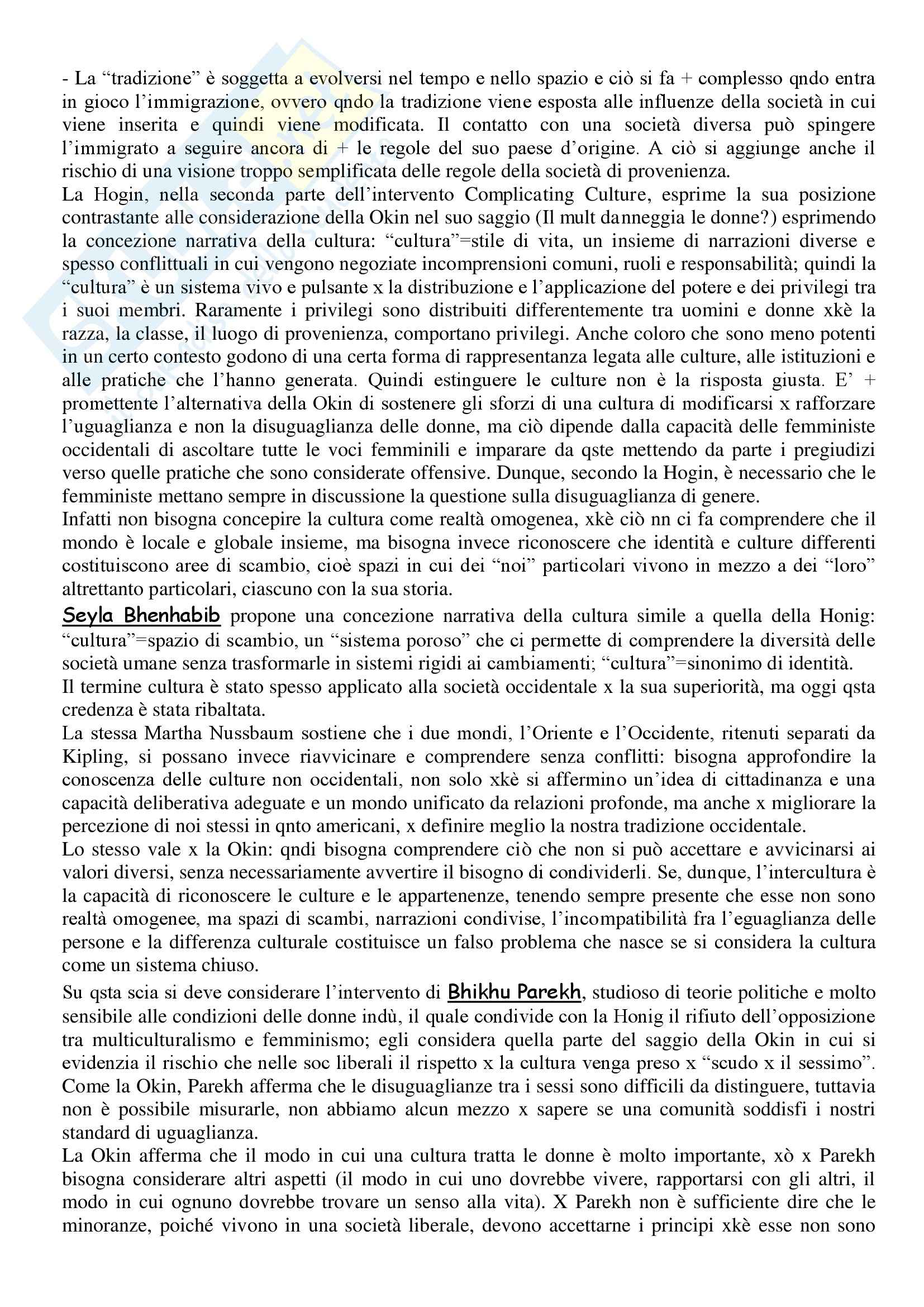 - La “tradizione” è soggetta a evolversi nel tempo e nello spazio e ciò si fa + complesso qndo entra in gioco l’immigrazione, ovvero qndo la tradizione viene esposta alle influenze della società in cui viene inserita e quindi viene modificata. Il contatto con una società diversa può spingere l’immigrato a seguire ancora di + le regole del suo paese d’origine. A ciò si aggiunge anche il rischio di una visione troppo semplificata delle regole della società di provenienza.
La Hogin, nella seconda parte dell’intervento Complicating Culture, esprime la sua posizione contrastante alle considerazione della Okin nel suo saggio (Il mult danneggia le donne?) esprimendo la concezione narrativa della cultura: “cultura”=stile di vita, un insieme di narrazioni diverse e spesso conflittuali in cui vengono negoziate incomprensioni comuni, ruoli e responsabilità; quindi la “cultura” è un sistema vivo e pulsante x la distribuzione e l’applicazione del potere e dei privilegi tra i suoi membri. Raramente i privilegi sono distribuiti differentemente tra uomini e donne xkè la razza, la classe, il luogo di provenienza, comportano privilegi. Anche coloro che sono meno potenti in un certo contesto godono di una certa forma di rappresentanza legata alle culture, alle istituzioni e alle pratiche che l’hanno generata. Quindi estinguere le culture non è la risposta giusta. E’ + promettente l’alternativa della Okin di sostenere gli sforzi di una cultura di modificarsi x rafforzare l’uguaglianza e non la disuguaglianza delle donne, ma ciò dipende dalla capacità delle femministe occidentali di ascoltare tutte le voci femminili e imparare da qste mettendo da parte i pregiudizi verso quelle pratiche che sono considerate offensive. Dunque, secondo la Hogin, è necessario che le femministe mettano sempre in discussione la questione sulla disuguaglianza di genere.
Infatti non bisogna concepire la cultura come realtà omogenea, xkè ciò nn ci fa comprendere che il mondo è locale e globale insieme, ma bisogna invece riconoscere che identità e culture differenti costituiscono aree di scambio, cioè spazi in cui dei “noi” particolari vivono in mezzo a dei “loro” altrettanto particolari, ciascuno con la sua storia.
Seyla Bhenhabib propone una concezione narrativa della cultura simile a quella della Honig: “cultura”=spazio di scambio, un “sistema poroso” che ci permette di comprendere la diversità delle società umane senza trasformarle in sistemi rigidi ai cambiamenti; “cultura”=sinonimo di identità.
Il termine cultura è stato spesso applicato alla società occidentale x la sua superiorità, ma oggi qsta credenza è stata ribaltata.
La stessa Martha Nussbaum sostiene che i due mondi, l’Oriente e l’Occidente, ritenuti separati da Kipling, si possano invece riavvicinare e comprendere senza conflitti: bisogna approfondire la conoscenza delle culture non occidentali, non solo xkè si affermino un’idea di cittadinanza e una capacità deliberativa adeguate e un mondo unificato da relazioni profonde, ma anche x migliorare la percezione di noi stessi in qnto americani, x definire meglio la nostra tradizione occidentale.
Lo stesso vale x la Okin: qndi bisogna comprendere ciò che non si può accettare e avvicinarsi ai valori diversi, senza necessariamente avvertire il bisogno di condividerli. Se, dunque, l’intercultura è la capacità di riconoscere le culture e le appartenenze, tenendo sempre presente che esse non sono realtà omogenee, ma spazi di scambi, narrazioni condivise, l’incompatibilità fra l’eguaglianza delle persone e la differenza culturale costituisce un falso problema che nasce se si considera la cultura come un sistema chiuso.
Su qsta scia si deve considerare l’intervento di Bhikhu Parekh, studioso di teorie politiche e molto sensibile alle condizioni delle donne indù, il quale condivide con la Honig il rifiuto dell’opposizione tra multiculturalismo e femminismo; egli considera quella parte del saggio della Okin in cui si evidenzia il rischio che nelle soc liberali il rispetto x la cultura venga preso x “scudo x il sessimo”. Come la Okin, Parekh afferma che le disuguaglianze tra i sessi sono difficili da distinguere, tuttavia non è possibile misurarle, non abbiamo alcun mezzo x sapere se una comunità soddisfi i nostri standard di uguaglianza.
La Okin afferma che il modo in cui una cultura tratta le donne è molto importante, xò x Parekh bisogna considerare altri aspetti (il modo in cui uno dovrebbe vivere, rapportarsi con gli altri, il modo in cui ognuno dovrebbe trovare un senso alla vita). X Parekh non è sufficiente dire che le minoranze, poiché vivono in una società liberale, devono accettarne i principi xkè esse non sono